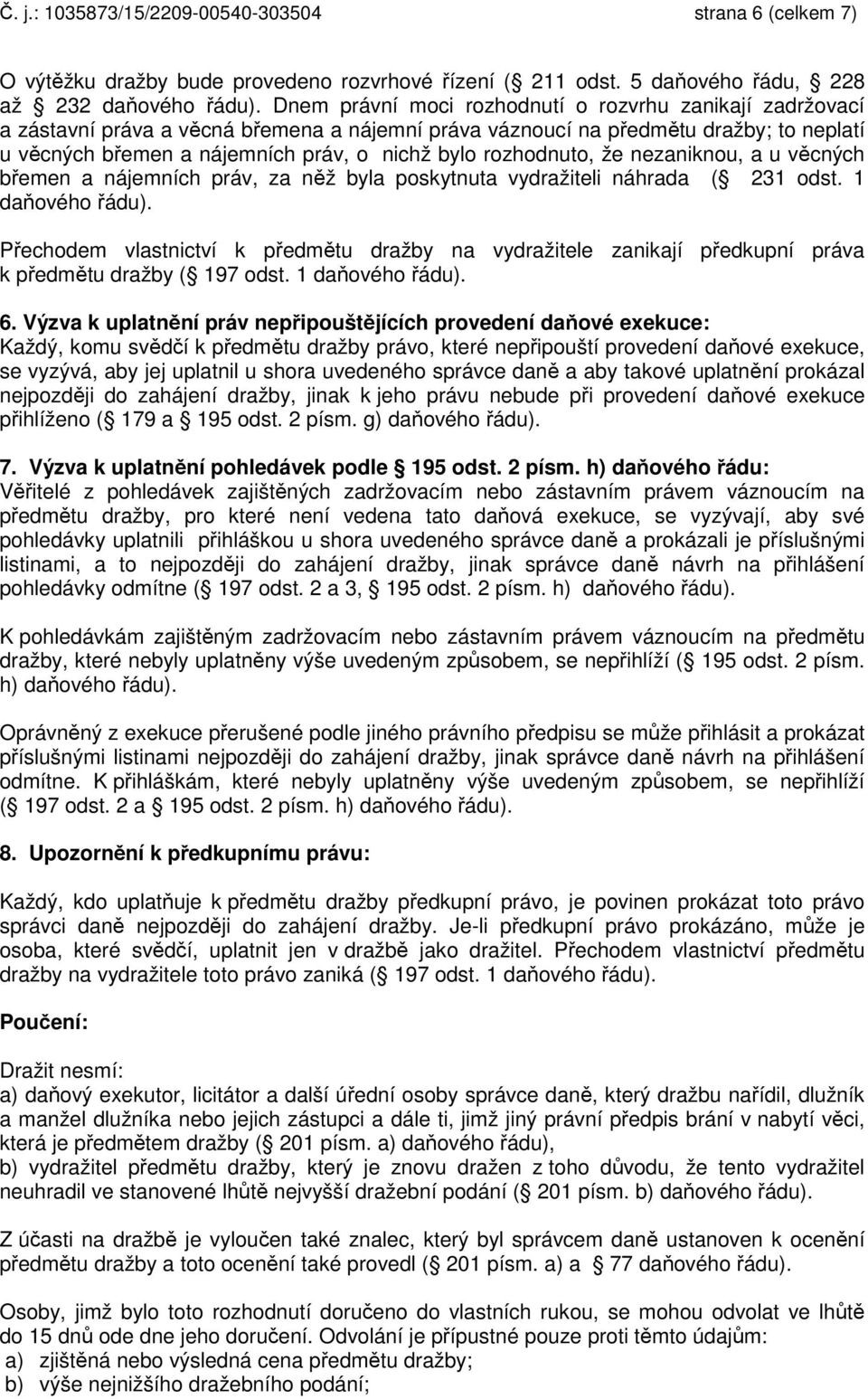 Č. j.: 1035873/15/2209-00540-303504 strana 6 (celkem 7)

O výtěžku dražby bude provedeno rozvrhové řízení ( 211 odst. 5 daňového řádu, 228 až 232 daňového řádu). Dnem právní moci rozhodnutí o rozvrhu zanikají zadržovací a zástavní práva a věcná břemena a nájemní práva váznoucí na předmětu dražby; to neplatí u věcných břemen a nájemních práv, o nichž bylo rozhodnuto, že nezaniknou, a u věcných břemen a nájemních práv, za něž byla poskytnuta vydražiteli náhrada ( 231 odst. 1 daňového řádu).

Přechodem vlastnictví k předmětu dražby na vydražitele zanikají předkupní práva k předmětu dražby ( 197 odst. 1 daňového řádu).

6. Výzva k uplatnění práv nepřipouštějících provedení daňové exekuce:
Každý, komu svědčí k předmětu dražby právo, které nepřipouští provedení daňové exekuce, se vyzývá, aby jej uplatnil u shora uvedeného správce daně a aby takové uplatnění prokázal nejpozději do zahájení dražby, jinak k jeho právu nebude při provedení daňové exekuce přihlíženo ( 179 a 195 odst. 2 písm. g) daňového řádu).

7. Výzva k uplatnění pohledávek podle 195 odst. 2 písm. h) daňového řádu:
Věřitelé z pohledávek zajištěných zadržovacím nebo zástavním právem váznoucím na předmětu dražby, pro které není vedena tato daňová exekuce, se vyzývají, aby své pohledávky uplatnili přihláškou u shora uvedeného správce daně a prokázali je příslušnými listinami, a to nejpozději do zahájení dražby, jinak správce daně návrh na přihlášení pohledávky odmítne ( 197 odst. 2 a 3, 195 odst. 2 písm. h) daňového řádu).

K pohledávkám zajištěným zadržovacím nebo zástavním právem váznoucím na předmětu dražby, které nebyly uplatněny výše uvedeným způsobem, se nepřihlíží ( 195 odst. 2 písm. h) daňového řádu).

Oprávněný z exekuce přerušené podle jiného právního předpisu se může přihlásit a prokázat příslušnými listinami nejpozději do zahájení dražby, jinak správce daně návrh na přihlášení odmítne. K přihláškám, které nebyly uplatněny výše uvedeným způsobem, se nepřihlíží ( 197 odst. 2 a 195 odst. 2 písm. h) daňového řádu).

8. Upozornění k předkupnímu právu:

Každý, kdo uplatňuje k předmětu dražby předkupní právo, je povinen prokázat toto právo správci daně nejpozději do zahájení dražby. Je-li předkupní právo prokázáno, může je osoba, které svědčí, uplatnit jen v dražbě jako dražitel. Přechodem vlastnictví předmětu dražby na vydražitele toto právo zaniká ( 197 odst. 1 daňového řádu).

Poučení:

Dražit nesmí:
a) daňový exekutor, licitátor a další úřední osoby správce daně, který dražbu nařídil, dlužník a manžel dlužníka nebo jejich zástupci a dále ti, jimž jiný právní předpis brání v nabytí věci, která je předmětem dražby ( 201 písm. a) daňového řádu),
b) vydražitel předmětu dražby, který je znovu dražen z toho důvodu, že tento vydražitel neuhradil ve stanovené lhůtě nejvyšší dražební podání ( 201 písm. b) daňového řádu).

Z účasti na dražbě je vyloučen také znalec, který byl správcem daně ustanoven k ocenění předmětu dražby a toto ocenění také provedl ( 201 písm. a) a 77 daňového řádu).

Osoby, jimž bylo toto rozhodnutí doručeno do vlastních rukou, se mohou odvolat ve lhůtě do 15 dnů ode dne jeho doručení. Odvolání je přípustné pouze proti těmto údajům:
a) zjištěná nebo výsledná cena předmětu dražby;
b) výše nejnižšího dražebního podání;